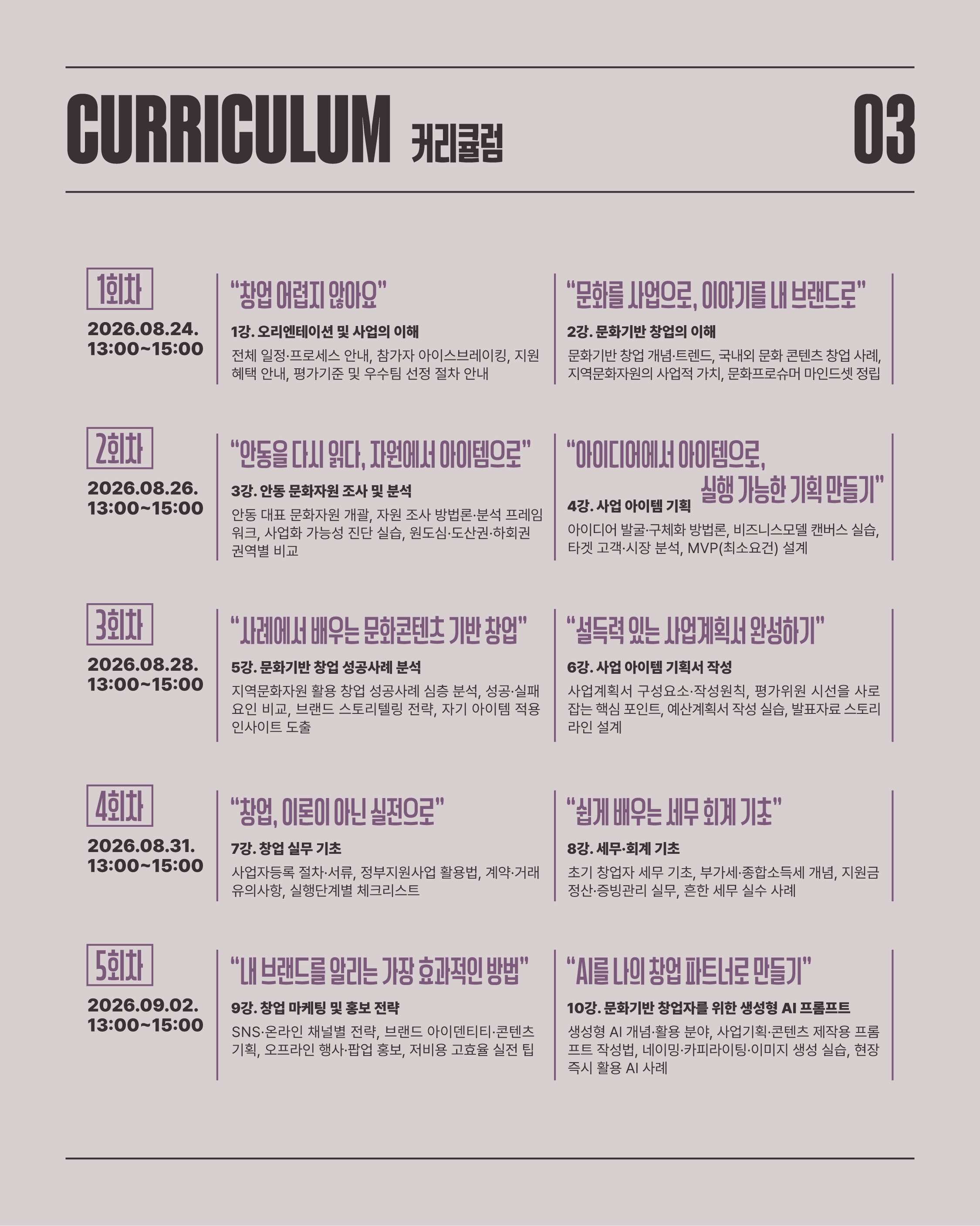 CURRICULUM 커리큘럼 03

1회차

2026.08.24.
13:00~15:00

"창업 어렵지 않아요"

1강. 오리엔테이션 및 사업의 이해

전체 일정·프로세스 안내, 참가자 아이스브레이킹, 지원 혜택 안내, 평가기준 및 우수팀 선정 절차 안내

"문화를 사업으로, 이야기를 내 브랜드로"

2강. 문화기반 창업의 이해

문화기반 창업 개념·트렌드, 국내외 문화 콘텐츠 창업 사례, 지역문화자원의 사업적 가치, 문화프로슈머 마인드셋 정립

2회차

2026.08.26.
13:00~15:00

"안동을 다시 읽다, 자원에서 아이템으로"

3강. 안동 문화자원 조사 및 분석

안동 대표 문화자원 개괄, 자원 조사 방법론·분석 프레임워크, 사업화 가능성 진단 실습, 원도심·도산권·하회권 권역별 비교

"아이디어에서 아이템으로,
실행 가능한 기획 만들기"

4강. 사업 아이템 기획

아이디어 발굴·구체화 방법론, 비즈니스모델 캔버스 실습, 타겟 고객·시장 분석, MVP(최소요건) 설계

3회차

2026.08.28.
13:00~15:00

"사례에서 배우는 문화콘텐츠 기반 창업"

5강. 문화기반 창업 성공사례 분석

지역문화자원 활용 창업 성공사례 심층 분석, 성공·실패 요인 비교, 브랜드 스토리텔링 전략, 자기 아이템 적용 인사이트 도출

"설득력 있는 사업계획서 완성하기"

6강. 사업 아이템 기획서 작성

사업계획서 구성요소·작성원칙, 평가위원 시선을 사로잡는 핵심 포인트, 예산계획서 작성 실습, 발표자료 스토리라인 설계

4회차

2026.08.31.
13:00~15:00

"창업, 이론이 아닌 실전으로"

7강. 창업 실무 기초

사업자등록 절차·서류, 정부지원사업 활용법, 계약·거래 유의사항, 실행단계별 체크리스트

"쉽게 배우는 세무 회계 기초"

8강. 세무·회계 기초

초기 창업자 세무 기초, 부가세·종합소득세 개념, 지원금 정산·증빙관리 실무, 흔한 세무 실수 사례

5회차

2026.09.02.
13:00~15:00

"내 브랜드를 알리는 가장 효과적인 방법"

9강. 창업 마케팅 및 홍보 전략

SNS·온라인 채널별 전략, 브랜드 아이덴티티·콘텐츠 기획, 오프라인 행사·팝업 홍보, 저비용 고효율 실전 팁

"AI를 나의 창업 파트너로 만들기"

10강. 문화기반 창업자를 위한 생성형 AI 프롬프트

생성형 AI 개념·활용 분야, 사업기획·콘텐츠 제작용 프롬프트 작성법, 네이밍·카피라이팅·이미지 생성 실습, 현장 즉시 활용 AI 사례